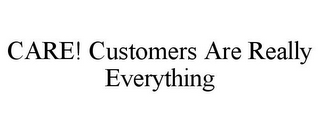 CARE! Customers Are Really Everything